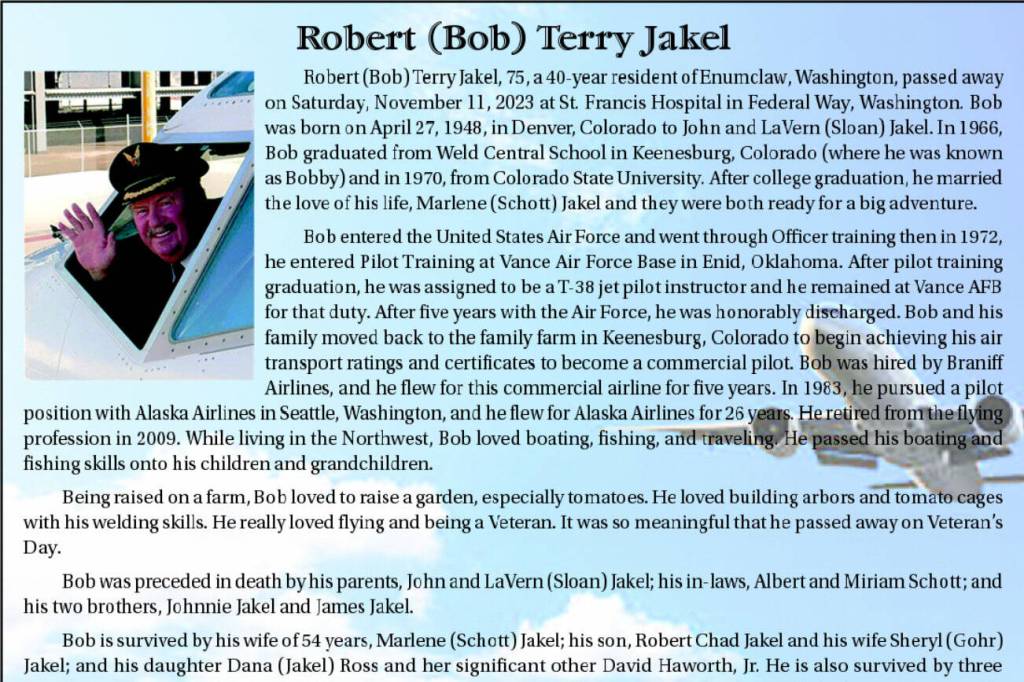 Robert (Bob) Terry Jakel

Robert (Bob) Terry Jakel, 75, a 40-year resident of Enumclaw, Washington, passed away on Saturday, November 11, 2023 at St. Francis Hospital in Federal Way, Washington. Bob was born on April 27, 1948, in Denver, Colorado to John and LaVern (Sloan) Jakel. In 1966, Bob graduated from Weld Central School in Keenesburg, Colorado (where he was known as Bobby) and in 1970, from Colorado State University. After college graduation, he married the love of his life, Marlene (Schott) Jakel and they were both ready for a big adventure.

Bob entered the United States Air Force and went through Officer training then in 1972, he entered Pilot Training at Vance Air Force Base in Enid, Oklahoma. After pilot training graduation, he was assigned to be a T-38 jet pilot instructor and he remained at Vance AFB for that duty. After five years with the Air Force, he was honorably discharged. Bob and his family moved back to the family farm in Keenesburg, Colorado to begin achieving his air transport ratings and certificates to become a commercial pilot. Bob was hired by Braniff Airlines, and he flew for this commercial airline for five years. In 1983, he pursued a pilot position with Alaska Airlines in Seattle, Washington, and he flew for Alaska Airlines for 26 years. He retired from the flying profession in 2009. While living in the Northwest, Bob loved boating, fishing, and traveling. He passed his boating and fishing skills onto his children and grandchildren.

Being raised on a farm, Bob loved to raise a garden, especially tomatoes. He loved building arbors and tomato cages with his welding skills. He really loved flying and being a Veteran. It was so meaningful that he passed away on Veteran's Day.

Bob was preceded in death by his parents, John and LaVern (Sloan) Jakel; his in-laws, Albert and Miriam Schott; and his two brothers, Johnnie Jakel and James Jakel.

Bob is survived by his wife of 54 years, Marlene (Schott) Jakel; his son, Robert Chad Jakel and his wife Sheryl (Gohr) Jakel; and his daughter Dana (Jakel) Ross and her significant other David Haworth, Jr. He is also survived by three